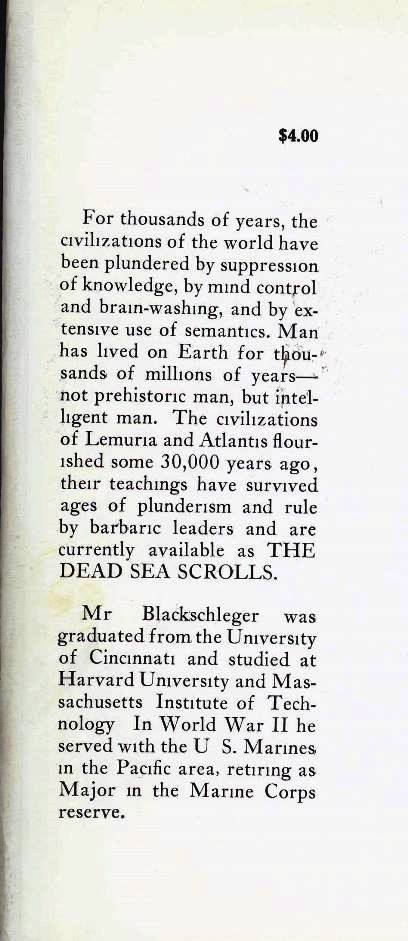 $4.00

For thousands of years, the civilizations of the world have been plundered by suppression of knowledge, by mind control and brain-washing, and by extensive use of semantics. Man has lived on Earth for thousands of millions of years—not prehistoric man, but intelligent man. The civilizations of Lemuria and Atlantis flourished some 30,000 years ago, their teachings have survived ages of plunderism and rule by barbaric leaders and are currently available as THE DEAD SEA SCROLLS.

Mr Blackschleger was graduated from the University of Cincinnati and studied at Harvard University and Massachusetts Institute of Technology In World War II he served with the U S. Marines in the Pacific area, retiring as Major in the Marine Corps reserve.